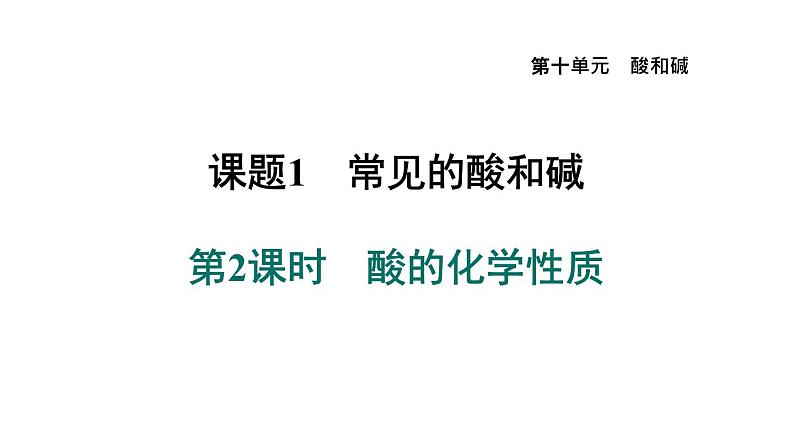 第十单元　酸和碱

课题1　常见的酸和碱

第2课时　酸的化学性质